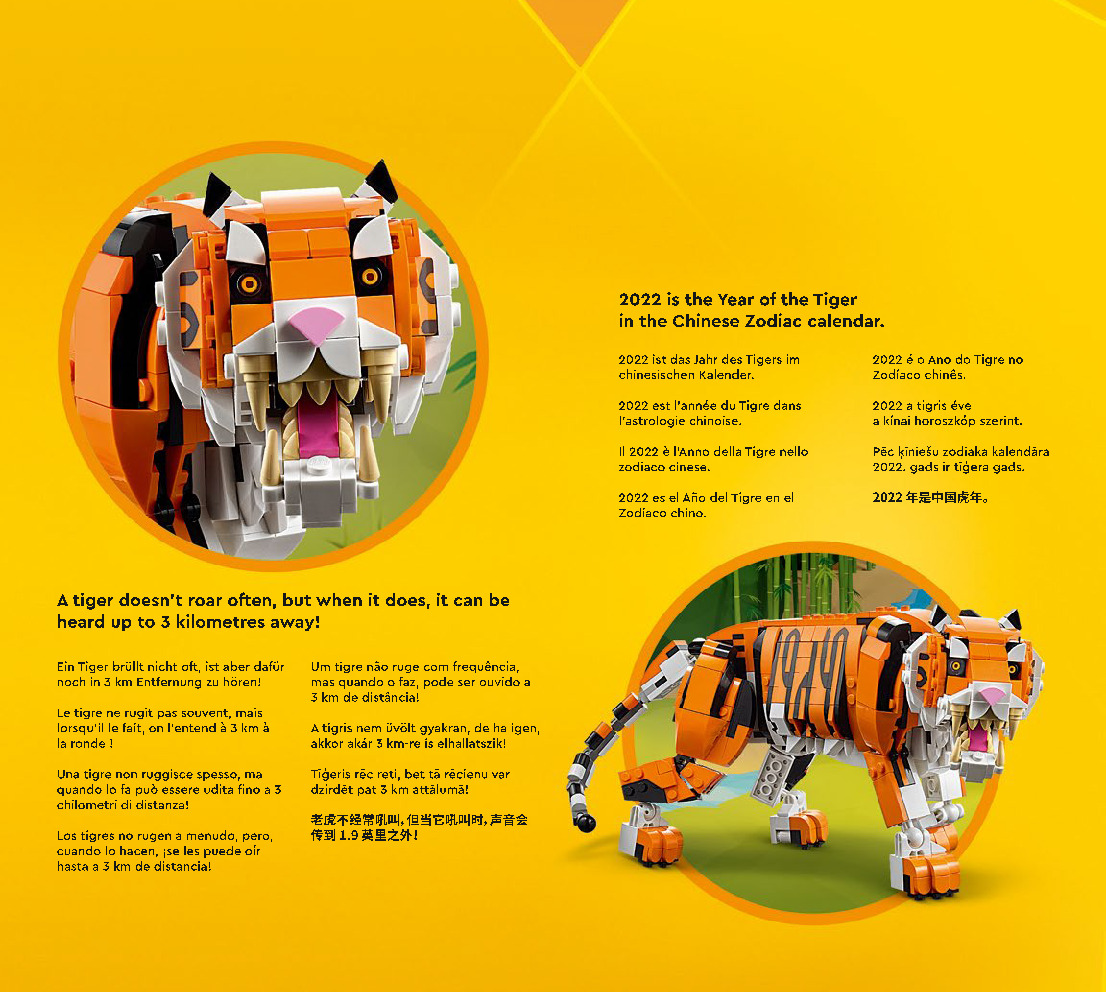 2022 is the Year of the Tiger in the Chinese Zodiac calendar.

2022 ist das Jahr des Tigers im chinesischen Kalender.

2022 est l'année du Tigre dans l'astrologie chinoise.

Il 2022 è l'Anno della Tigre nello zodiaco cinese.

2022 es el Año del Tigre en el Zodíaco chino.

2022 é o Ano do Tigre no Zodíaco chinês.

2022 a tigris éve a kínai horoszkóp szerint.

Pēc ķīniešu zodiaka kalendāra 2022. gads ir tīģera gads.

2022年是中国虎年。

A tiger doesn't roar often, but when it does, it can be heard up to 3 kilometres away!

Ein Tiger brüllt nicht oft, ist aber dafür noch in 3 km Entfernung zu hören!

Le tigre ne rugit pas souvent, mais lorsqu'il le fait, on l'entend à 3 km à la ronde !

Una tigre non ruggisce spesso, ma quando lo fa può essere udita fino a 3 chilometri di distanza!

Los tigres no rugen a menudo, pero, cuando lo hacen, ¡se les puede oír hasta a 3 km de distancia!

Um tigre não ruge com frequência, mas quando o faz, pode ser ouvido a 3 km de distância!

A tigris nem üvölt gyakran, de ha igen, akkor akár 3 km-re is elhallatszik!

Tīģeris rēc reti, bet tā rēcienu var dzirdēt pat 3 km attālumā!

老虎不经常吼叫，但当它吼叫时，声音会传到1.9英里之外！